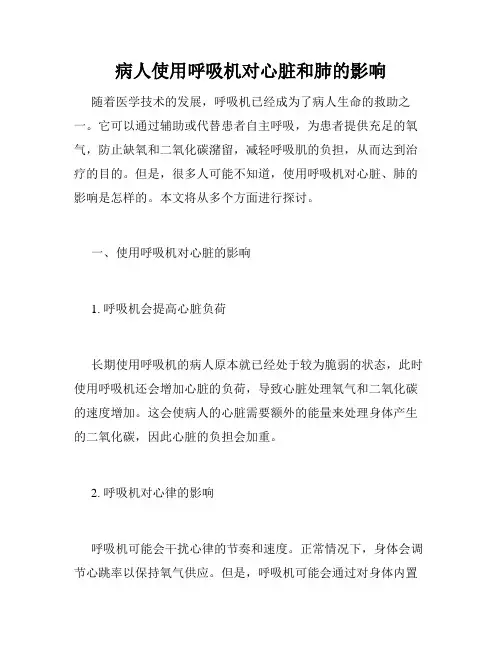 病人使用呼吸机对心脏和肺的影响

随着医学技术的发展，呼吸机已经成为了病人生命的救助之一。它可以通过辅助或代替患者自主呼吸，为患者提供充足的氧气，防止缺氧和二氧化碳潴留，减轻呼吸肌的负担，从而达到治疗的目的。但是，很多人可能不知道，使用呼吸机对心脏、肺的影响是怎样的。本文将从多个方面进行探讨。

一、使用呼吸机对心脏的影响

1. 呼吸机会提高心脏负荷

长期使用呼吸机的病人原本就已经处于较为脆弱的状态，此时使用呼吸机还会增加心脏的负荷，导致心脏处理氧气和二氧化碳的速度增加。这会使病人的心脏需要额外的能量来处理身体产生的二氧化碳，因此心脏的负担会加重。

2. 呼吸机对心律的影响

呼吸机可能会干扰心律的节奏和速度。正常情况下，身体会调节心跳率以保持氧气供应。但是，呼吸机可能会通过对身体内置